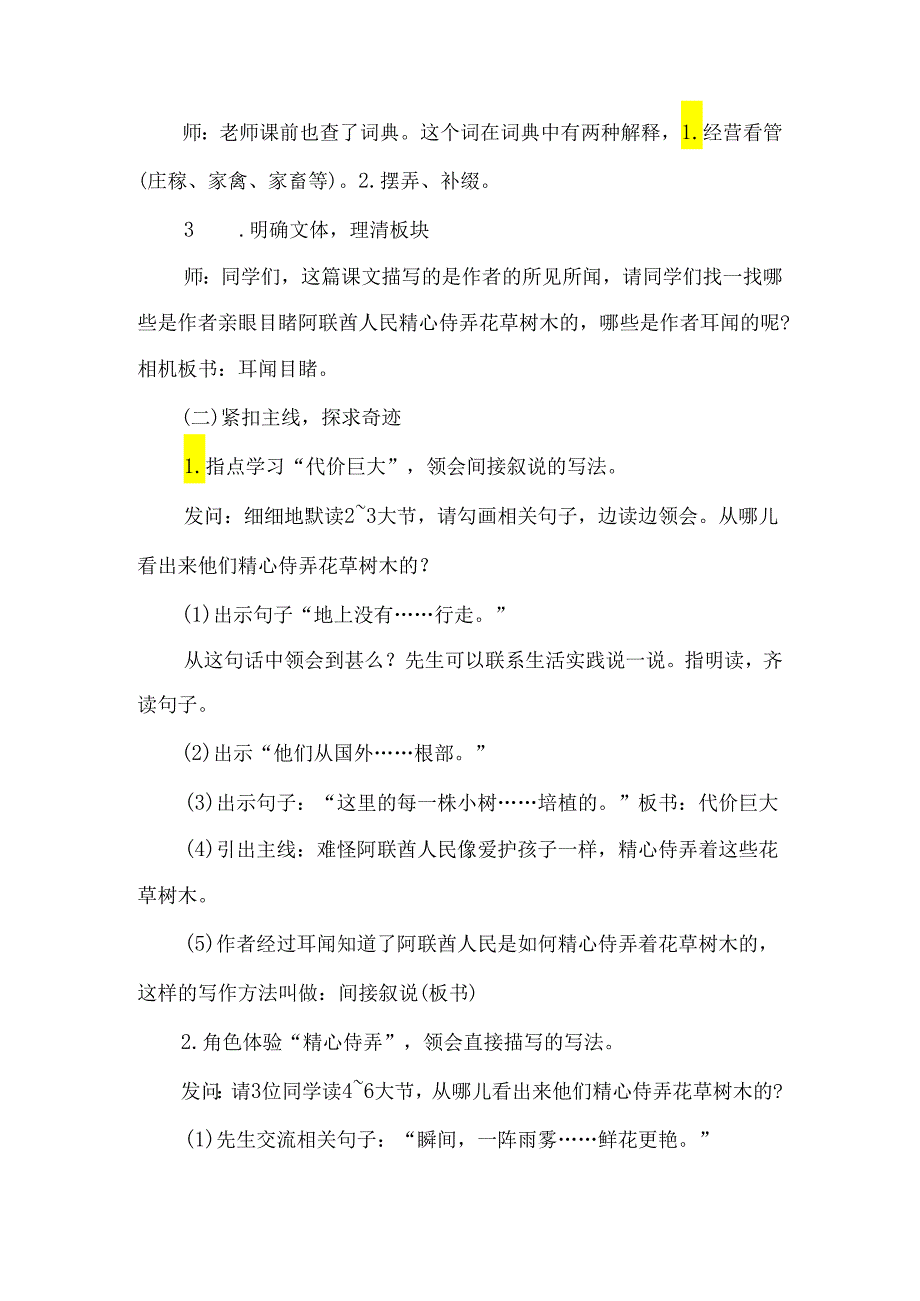 师：老师课前也查了词典。这个词在词典中有两种解释，1.经营看管(庄稼、家禽、家畜等)。2.摆弄、补缀。

3　　.明确文体，理清板块

师：同学们，这篇课文描写的是作者的所见所闻，请同学们找一找哪些是作者亲眼目睹阿联酋人民精心侍弄花草树木的，哪些是作者耳闻的呢?相机板书：耳闻目睹。

(二)紧扣主线，探求奇迹

1.指点学习“代价巨大”，领会间接叙说的写法。

发问：细细地默读2~3大节，请勾画相关句子，边读边领会。从哪儿看出来他们精心侍弄花草树木的?

(1)出示句子“地上没有……行走。”

从这句话中领会到甚么?先生可以联系生活实践说一说。指明读，齐读句子。

(2)出示“他们从国外……根部。”

(3)出示句子：“这里的每一株小树……培植的。”板书：代价巨大

(4)引出主线：难怪阿联酋人民像爱护孩子一样，精心侍弄着这些花草树木。

(5)作者经过耳闻知道了阿联酋人民是如何精心侍弄着花草树木的，这样的写作方法叫做：间接叙说(板书)

2.角色体验“精心侍弄”，领会直接描写的写法。

发问：请3位同学读4~6大节，从哪儿看出来他们精心侍弄花草树木的?

(1)先生交流相关句子：“瞬间，一阵雨雾……鲜花更艳。”